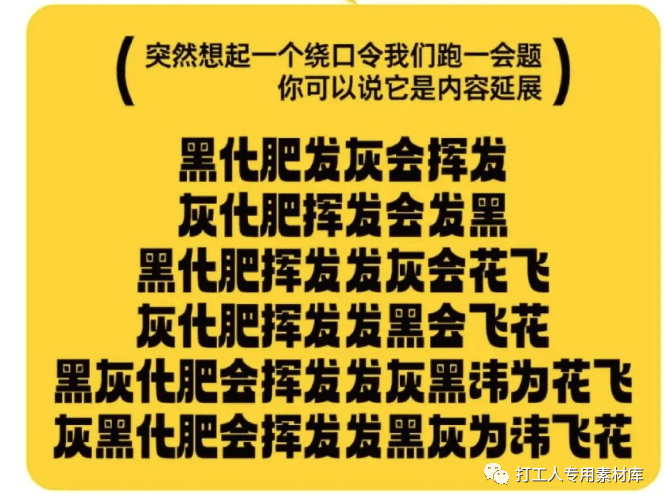 ( 突然想起一个绕口令我们跑一会题
你可以说它是内容延展 )

黑化肥发灰会挥发
灰化肥挥发会发黑
黑化肥挥发发灰会花飞
灰化肥挥发发黑会飞花
黑灰化肥会挥发发灰黑讳为花飞
灰黑化肥会挥发发黑灰为讳飞花

打工人专用素材库